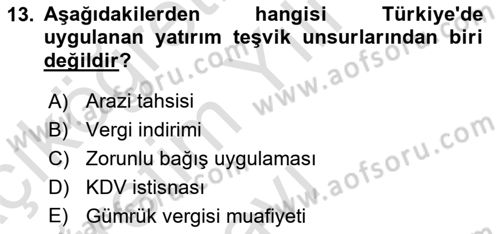 13. Aşağıdakilerden hangisi Türkiye'de uygulanan yatırım teşvik unsurlarından biri değildir?

A) Arazi tahsisi
B) Vergi indirimi
C) Zorunlu bağış uygulaması
D) KDV istisnası
E) Gümrük vergisi muafiyeti

www.aofsoru.com
www.aofsoru.com
www.aofsoru.com